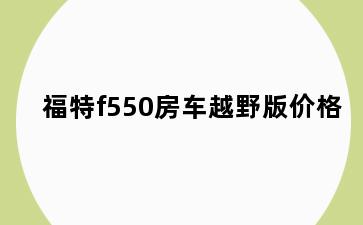 福特f550房车越野版价格